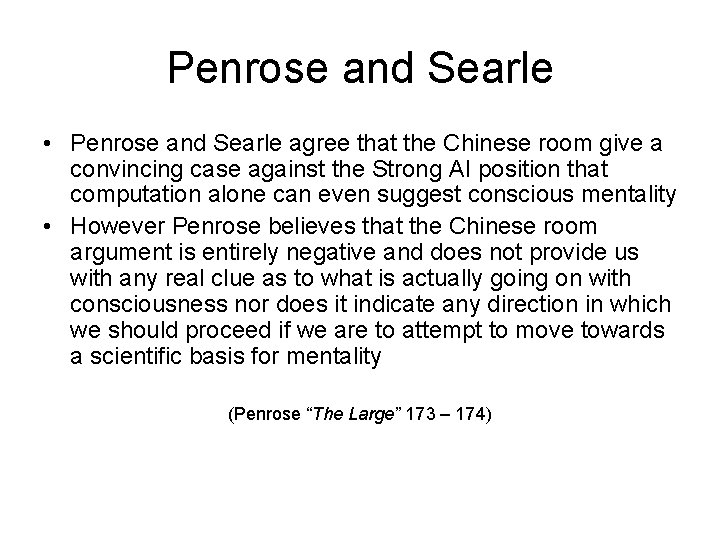 Penrose and Searle

• Penrose and Searle agree that the Chinese room give a convincing case against the Strong AI position that computation alone can even suggest conscious mentality

• However Penrose believes that the Chinese room argument is entirely negative and does not provide us with any real clue as to what is actually going on with consciousness nor does it indicate any direction in which we should proceed if we are to attempt to move towards a scientific basis for mentality

(Penrose “The Large” 173 – 174)